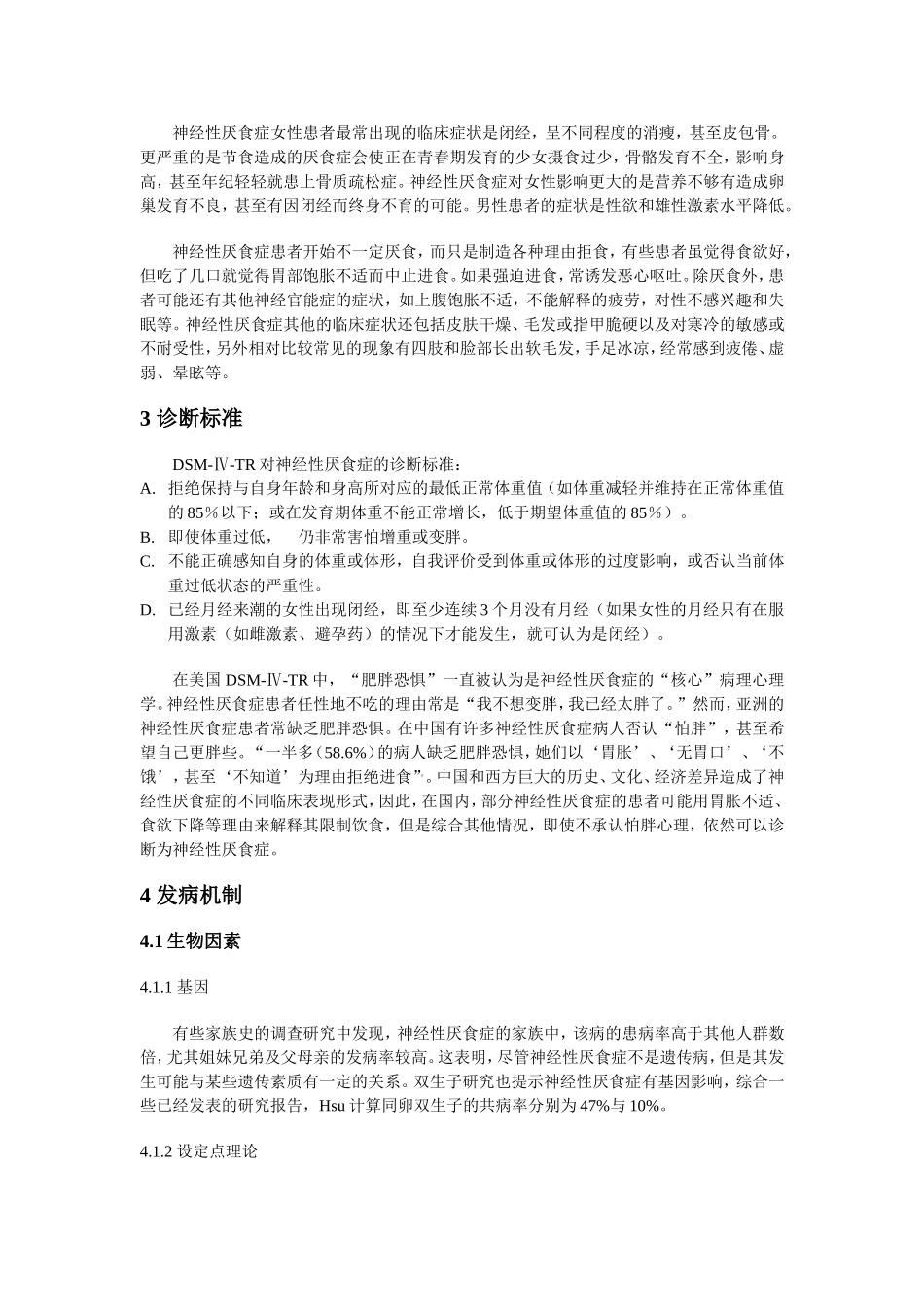 神经性厌食症女性患者最常出现的临床症状是闭经，呈不同程度的消瘦，甚至皮包骨。更严重的是节食造成的厌食症会使正在青春期发育的少女摄食过少，骨骼发育不全，影响身高，甚至年纪轻轻就患上骨质疏松症。神经性厌食症对女性影响更大的是营养不够有造成卵巢发育不良，甚至有因闭经而终身不育的可能。男性患者的症状是性欲和雄性激素水平降低。

神经性厌食症患者开始不一定厌食，而只是制造各种理由拒食，有些患者虽觉得食欲好，但吃了几口就觉得胃部饱胀不适而中止进食。如果强迫进食，常诱发恶心呕吐。除厌食外，患者可能还有其他神经官能症的症状，如上腹饱胀不适，不能解释的疲劳，对性不感兴趣和失眠等。神经性厌食症其他的临床症状还包括皮肤干燥、毛发或指甲脆硬以及对寒冷的敏感或不耐受性，另外相对比较常见的现象有四肢和脸部长出软毛发，手足冰凉，经常感到疲倦、虚弱、晕眩等。

3 诊断标准

DSM-Ⅳ-TR 对神经性厌食症的诊断标准：
A. 拒绝保持与自身年龄和身高所对应的最低正常体重值（如体重减轻并维持在正常体重值的 85％以下；或在发育期体重不能正常增长，低于期望体重值的 85％）。
B. 即使体重过低， 仍非常害怕增重或变胖。
C. 不能正确感知自身的体重或体形，自我评价受到体重或体形的过度影响，或否认当前体重过低状态的严重性。
D. 已经月经来潮的女性出现闭经，即至少连续 3 个月没有月经（如果女性的月经只有在服用激素（如雌激素、避孕药）的情况下才能发生，就可认为是闭经）。

在美国 DSM-Ⅳ-TR 中，“肥胖恐惧”一直被认为是神经性厌食症的“核心”病理心理学。神经性厌食症患者任性地不吃的理由常是“我不想变胖，我已经太胖了。”然而，亚洲的神经性厌食症患者常缺乏肥胖恐惧。在中国有许多神经性厌食症病人否认“怕胖”，甚至希望自己更胖些。“一半多(58.6%)的病人缺乏肥胖恐惧，她们以‘胃胀’、‘无胃口’、‘不饿’，甚至‘不知道’为理由拒绝进食”。中国和西方巨大的历史、文化、经济差异造成了神经性厌食症的不同临床表现形式，因此，在国内，部分神经性厌食症的患者可能用胃胀不适、食欲下降等理由来解释其限制饮食，但是综合其他情况，即使不承认怕胖心理，依然可以诊断为神经性厌食症。

4 发病机制

4.1 生物因素

4.1.1 基因

有些家族史的调查研究中发现，神经性厌食症的家族中，该病的患病率高于其他人群数倍，尤其姐妹兄弟及父母亲的发病率较高。这表明，尽管神经性厌食症不是遗传病，但是其发生可能与某些遗传素质有一定的关系。双生子研究也提示神经性厌食症有基因影响，综合一些已经发表的研究报告，Hsu 计算同卵双生子的共病率分别为 47%与 10%。

4.1.2 设定点理论